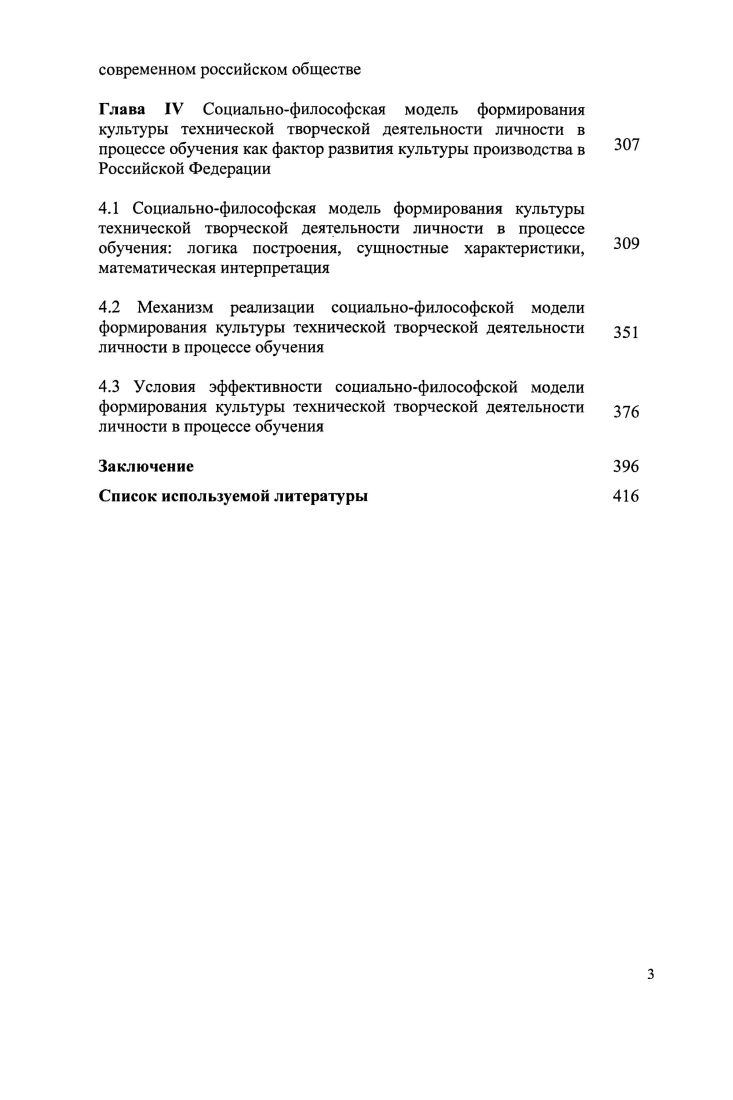 современном российском обществе

Глава IV Социально-философская модель формирования культуры технической творческой деятельности личности в процессе обучения как фактор развития культуры производства в Российской Федерации 307

4.1 Социально-философская модель формирования культуры технической творческой деятельности личности в процессе обучения: логика построения, сущностные характеристики, математическая интерпретация 309

4.2 Механизм реализации социально-философской модели формирования культуры технической творческой деятельности личности в процессе обучения 351

4.3 Условия эффективности социально-философской модели формирования культуры технической творческой деятельности личности в процессе обучения 376

Заключение 396

Список используемой литературы 416

3